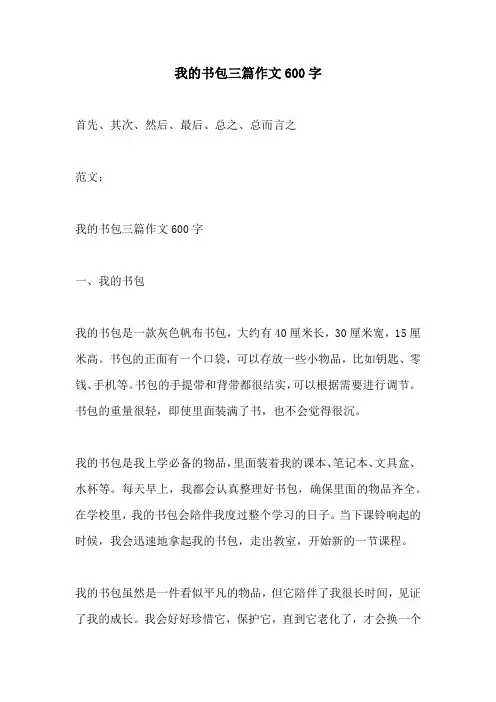 我的书包三篇作文600字

首先、其次、然后、最后、总之、总而言之

范文：

我的书包三篇作文600字

一、我的书包

我的书包是一款灰色帆布书包，大约有40厘米长，30厘米宽，15厘米高。书包的正面有一个口袋，可以存放一些小物品，比如钥匙、零钱、手机等。书包的手提带和背带都很结实，可以根据需要进行调节。书包的重量很轻，即使里面装满了书，也不会觉得很沉。

我的书包是我上学必备的物品，里面装着我的课本、笔记本、文具盒、水杯等。每天早上，我都会认真整理好书包，确保里面的物品齐全。在学校里，我的书包会陪伴我度过整个学习的日子。当下课铃响起的时候，我会迅速地拿起我的书包，走出教室，开始新的一节课程。

我的书包虽然是一件看似平凡的物品，但它陪伴了我很长时间，见证了我的成长。我会好好珍惜它，保护它，直到它老化了，才会换一个